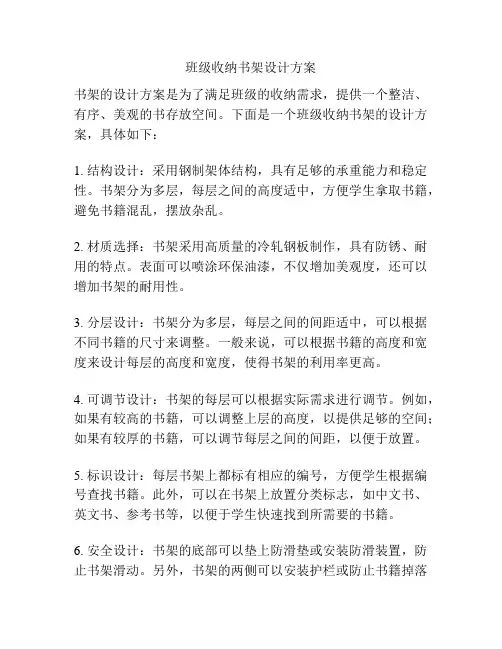 班级收纳书架设计方案

书架的设计方案是为了满足班级的收纳需求，提供一个整洁、有序、美观的书存放空间。下面是一个班级收纳书架的设计方案，具体如下：

1. 结构设计：采用钢制架体结构，具有足够的承重能力和稳定性。书架分为多层，每层之间的高度适中，方便学生拿取书籍，避免书籍混乱，摆放杂乱。

2. 材质选择：书架采用高质量的冷轧钢板制作，具有防锈、耐用的特点。表面可以喷涂环保油漆，不仅增加美观度，还可以增加书架的耐用性。

3. 分层设计：书架分为多层，每层之间的间距适中，可以根据不同书籍的尺寸来调整。一般来说，可以根据书籍的高度和宽度来设计每层的高度和宽度，使得书架的利用率更高。

4. 可调节设计：书架的每层可以根据实际需求进行调节。例如，如果有较高的书籍，可以调整上层的高度，以提供足够的空间；如果有较厚的书籍，可以调节每层之间的间距，以便于放置。

5. 标识设计：每层书架上都标有相应的编号，方便学生根据编号查找书籍。此外，可以在书架上放置分类标志，如中文书、英文书、参考书等，以便于学生快速找到所需要的书籍。

6. 安全设计：书架的底部可以垫上防滑垫或安装防滑装置，防止书架滑动。另外，书架的两侧可以安装护栏或防止书籍掉落